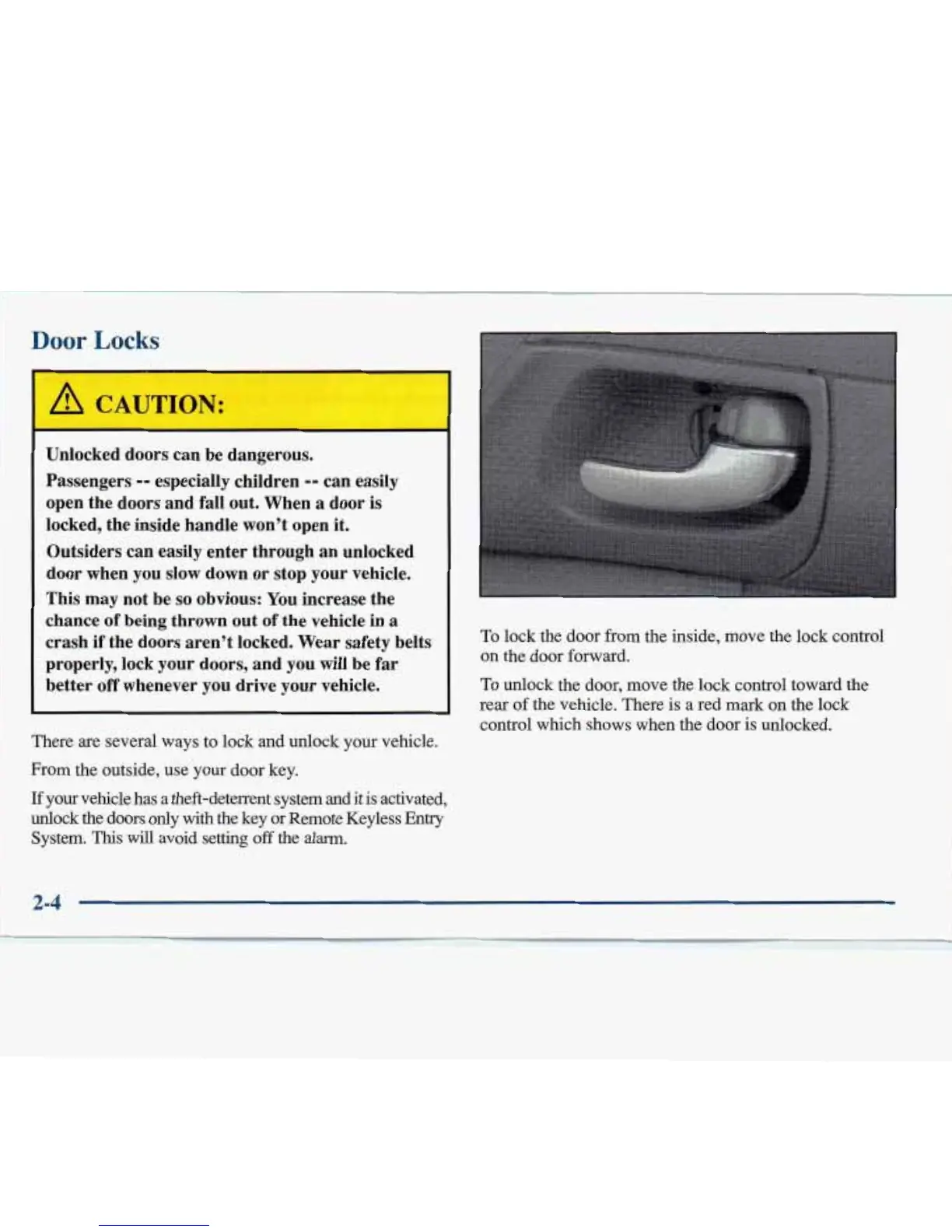 Door Locks

CAUTION:

Unlocked doors can be dangerous.

Passengers -- especially children -- can easily open the doors and fall out. When a door is locked, the inside handle won't open it.

Outsiders can easily enter through an unlocked door when you slow down or stop your vehicle.

This may not be so obvious: You increase the chance of being thrown out of the vehicle in a crash if the doors aren't locked. Wear safety belts properly, lock your doors, and you will be far better off whenever you drive your vehicle.

There are several ways to lock and unlock your vehicle.

From the outside, use your door key.

If your vehicle has a theft-deterrent system and it is activated, unlock the doors only with the key or Remote Keyless Entry System. This will avoid setting off the alarm.

To lock the door from the inside, move the lock control on the door forward.

To unlock the door, move the lock control toward the rear of the vehicle. There is a red mark on the lock control which shows when the door is unlocked.

2-4